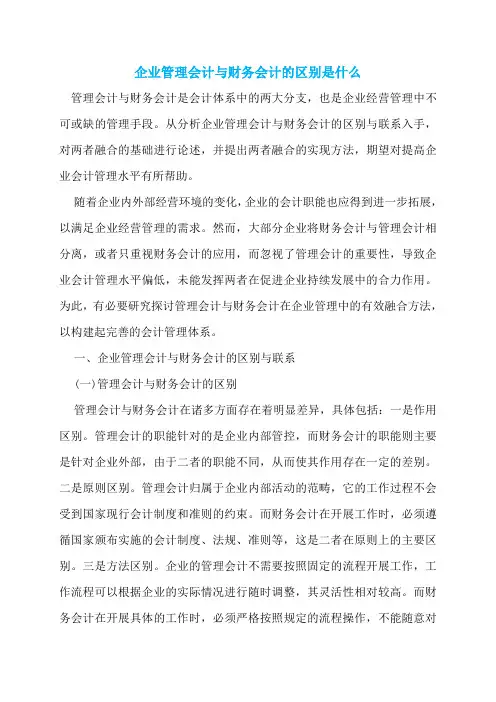 企业管理会计与财务会计的区别是什么

管理会计与财务会计是会计体系中的两大分支，也是企业经营管理中不可或缺的管理手段。从分析企业管理会计与财务会计的区别与联系入手，对两者融合的基础进行论述，并提出两者融合的实现方法，期望对提高企业会计管理水平有所帮助。

随着企业内外部经营环境的变化，企业的会计职能也应得到进一步拓展，以满足企业经营管理的需求。然而，大部分企业将财务会计与管理会计相分离，或者只重视财务会计的应用，而忽视了管理会计的重要性，导致企业会计管理水平偏低，未能发挥两者在促进企业持续发展中的合力作用。为此，有必要研究探讨管理会计与财务会计在企业管理中的有效融合方法，以构建起完善的会计管理体系。

一、企业管理会计与财务会计的区别与联系

(一)管理会计与财务会计的区别

管理会计与财务会计在诸多方面存在着明显差异，具体包括：一是作用区别。管理会计的职能针对的是企业内部管控，而财务会计的职能则主要是针对企业外部，由于二者的职能不同，从而使其作用存在一定的差别。二是原则区别。管理会计归属于企业内部活动的范畴，它的工作过程不会受到国家现行会计制度和准则的约束。而财务会计在开展工作时，必须遵循国家颁布实施的会计制度、法规、准则等，这是二者在原则上的主要区别。三是方法区别。企业的管理会计不需要按照固定的流程开展工作，工作流程可以根据企业的实际情况进行随时调整，其灵活性相对较高。而财务会计在开展具体的工作时，必须严格按照规定的流程操作，不能随意对